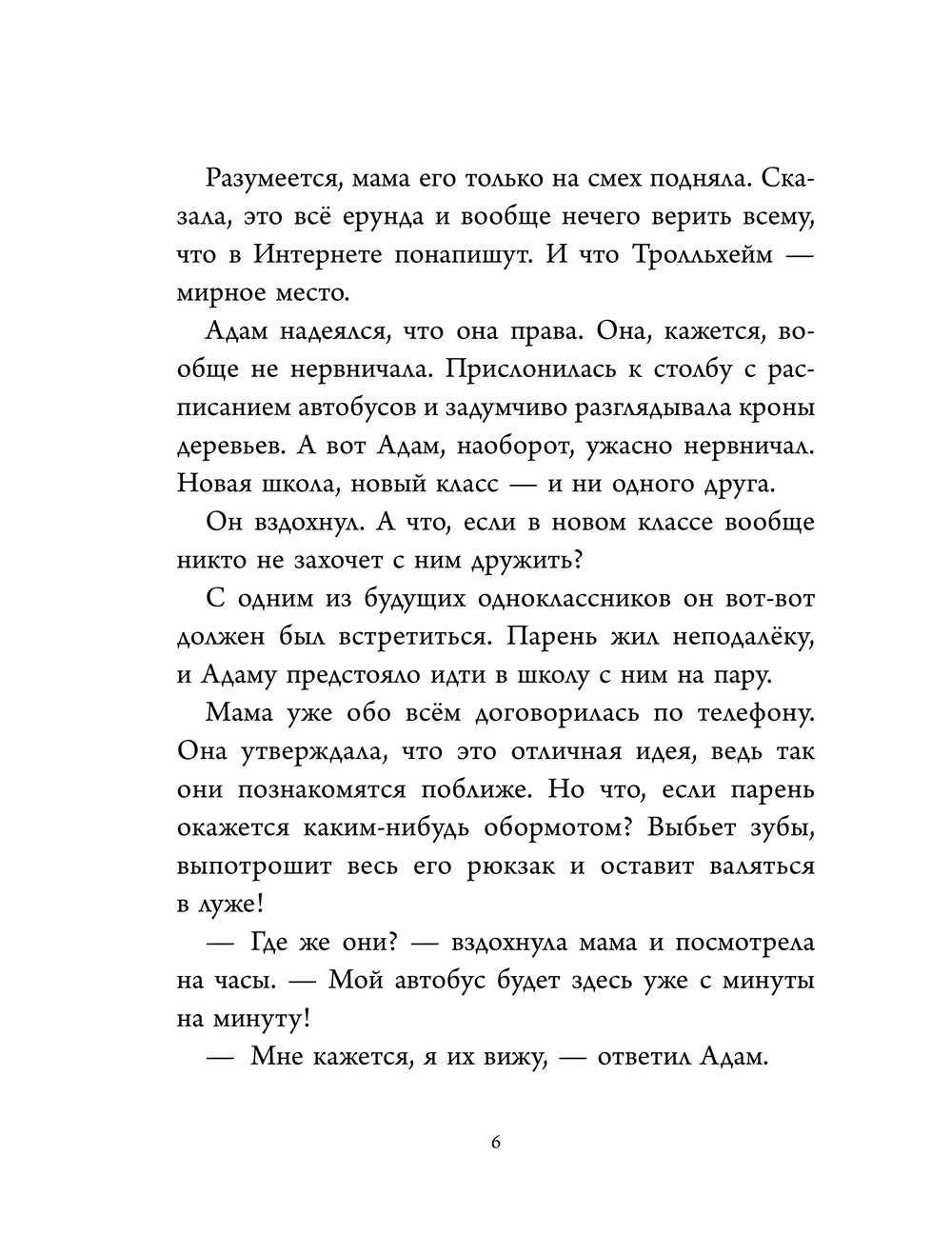 Разумеется, мама его только на смех подняла. Сказала, это всё ерунда и вообще нечего верить всему, что в Интернете понапишут. И что Тролльхейм — мирное место.

Адам надеялся, что она права. Она, кажется, вообще не нервничала. Прислонилась к столбу с расписанием автобусов и задумчиво разглядывала кроны деревьев. А вот Адам, наоборот, ужасно нервничал. Новая школа, новый класс — и ни одного друга.

Он вздохнул. А что, если в новом классе вообще никто не захочет с ним дружить?

С одним из будущих одноклассников он вот-вот должен был встретиться. Парень жил неподалёку, и Адаму предстояло идти в школу с ним на пару.

Мама уже обо всём договорилась по телефону. Она утверждала, что это отличная идея, ведь так они познакомятся поближе. Но что, если парень окажется каким-нибудь обормотом? Выбьет зубы, выпотрошит весь его рюкзак и оставит валяться в луже!

— Где же они? — вздохнула мама и посмотрела на часы. — Мой автобус будет здесь уже с минуты на минуту!

— Мне кажется, я их вижу, — ответил Адам.

6